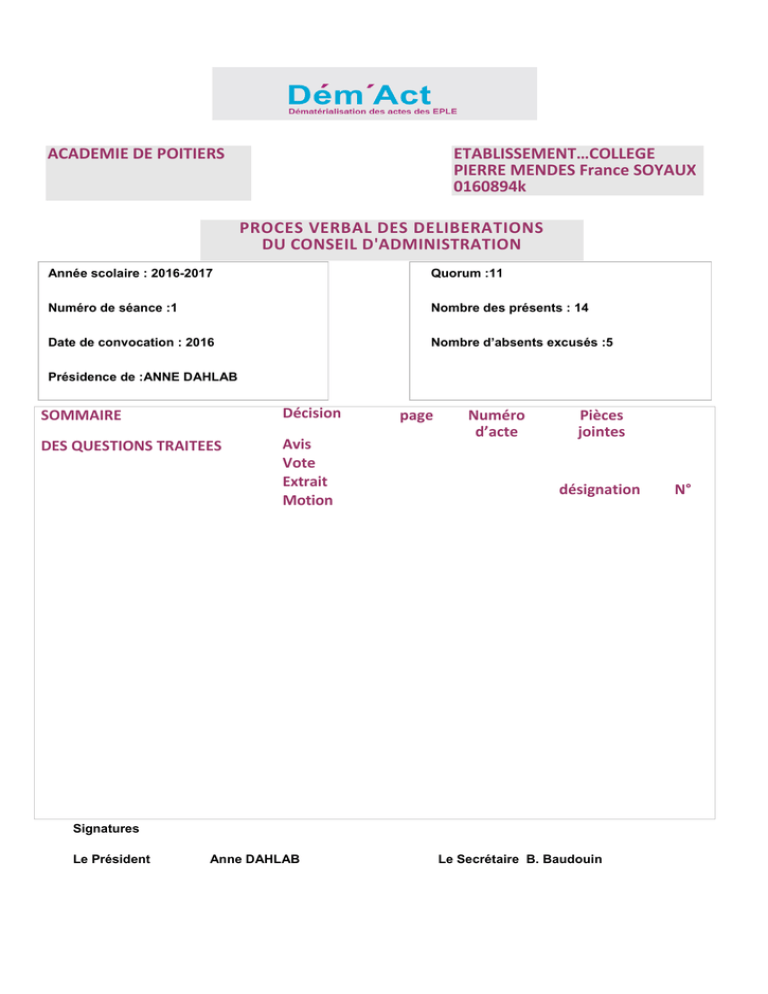 Dém´Act
Dématérialisation des actes des EPLE

ACADEMIE DE POITIERS

ETABLISSEMENT…COLLEGE PIERRE MENDES France SOYAUX 0160894k

PROCES VERBAL DES DELIBERATIONS DU CONSEIL D'ADMINISTRATION

Année scolaire : 2016-2017

Numéro de séance :1

Date de convocation : 2016

Présidence de :ANNE DAHLAB

Quorum :11

Nombre des présents : 14

Nombre d'absents excusés :5

SOMMAIRE

DES QUESTIONS TRAITEES

Décision

Avis
Vote
Extrait
Motion

page

Numéro d'acte

Pièces jointes

désignation

N°

Signatures

Le Président Anne DAHLAB

Le Secrétaire B. Baudouin